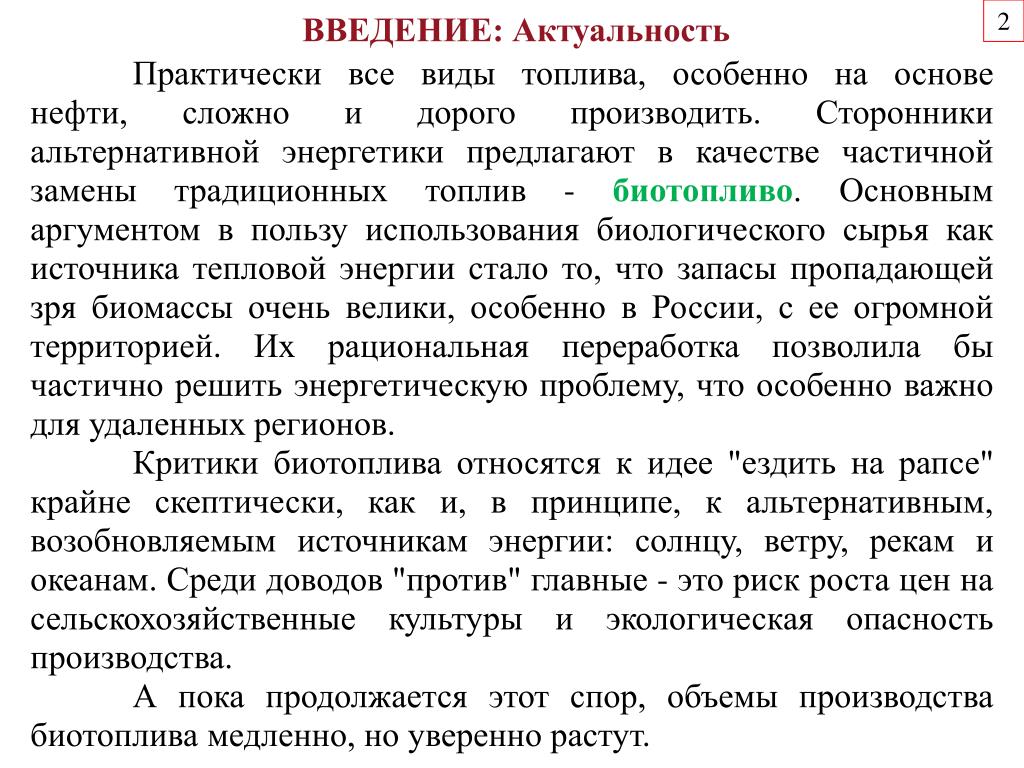 ВВЕДЕНИЕ: Актуальность

2

Практически все виды топлива, особенно на основе нефти, сложно и дорого производить. Сторонники альтернативной энергетики предлагают в качестве частичной замены традиционных топлив - биотопливо. Основным аргументом в пользу использования биологического сырья как источника тепловой энергии стало то, что запасы пропадающей зря биомассы очень велики, особенно в России, с ее огромной территорией. Их рациональная переработка позволила бы частично решить энергетическую проблему, что особенно важно для удаленных регионов.

Критики биотоплива относятся к идее "ездить на рапсе" крайне скептически, как и, в принципе, к альтернативным, возобновляемым источникам энергии: солнцу, ветру, рекам и океанам. Среди доводов "против" главные - это риск роста цен на сельскохозяйственные культуры и экологическая опасность производства.

А пока продолжается этот спор, объемы производства биотоплива медленно, но уверенно растут.